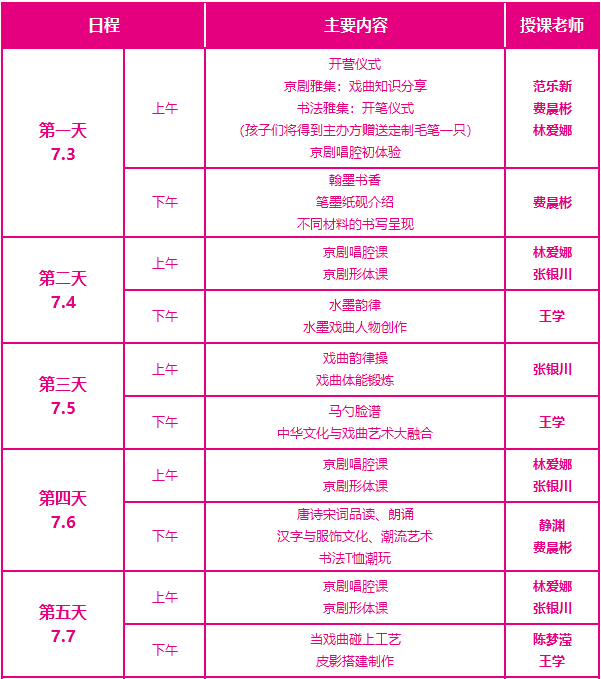 | 日程 | | 主要内容 | 授课老师 |
|---|---|---|---|
| 第一天 7.3 | 上午 | 开营仪式 京剧雅集：戏曲知识分享 书法雅集：开笔仪式 (孩子们将得到主办方赠送定制毛笔一只) 京剧唱腔初体验 | 范乐新 费晨彬 林爱娜 |
| | 下午 | 翰墨书香 笔墨纸砚介绍 不同材料的书写呈现 | 费晨彬 |
| 第二天 7.4 | 上午 | 京剧唱腔课 京剧形体课 | 林爱娜 张银川 |
| | 下午 | 水墨韵律 水墨戏曲人物创作 | 王学 |
| 第三天 7.5 | 上午 | 戏曲韵律操 戏曲体能锻炼 | 张银川 |
| | 下午 | 马勺脸谱 中华文化与戏曲艺术大融合 | 王学 |
| 第四天 7.6 | 上午 | 京剧唱腔课 京剧形体课 | 林爱娜 张银川 |
| | 下午 | 唐诗宋词品读、朗诵 汉字与服饰文化、潮流艺术 书法T恤潮玩 | 静渊 费晨彬 |
| 第五天 7.7 | 上午 | 京剧唱腔课 京剧形体课 | 林爱娜 张银川 |
| | 下午 | 当戏曲碰上工艺 皮影搭建制作 | 陈梦滢 王学 |